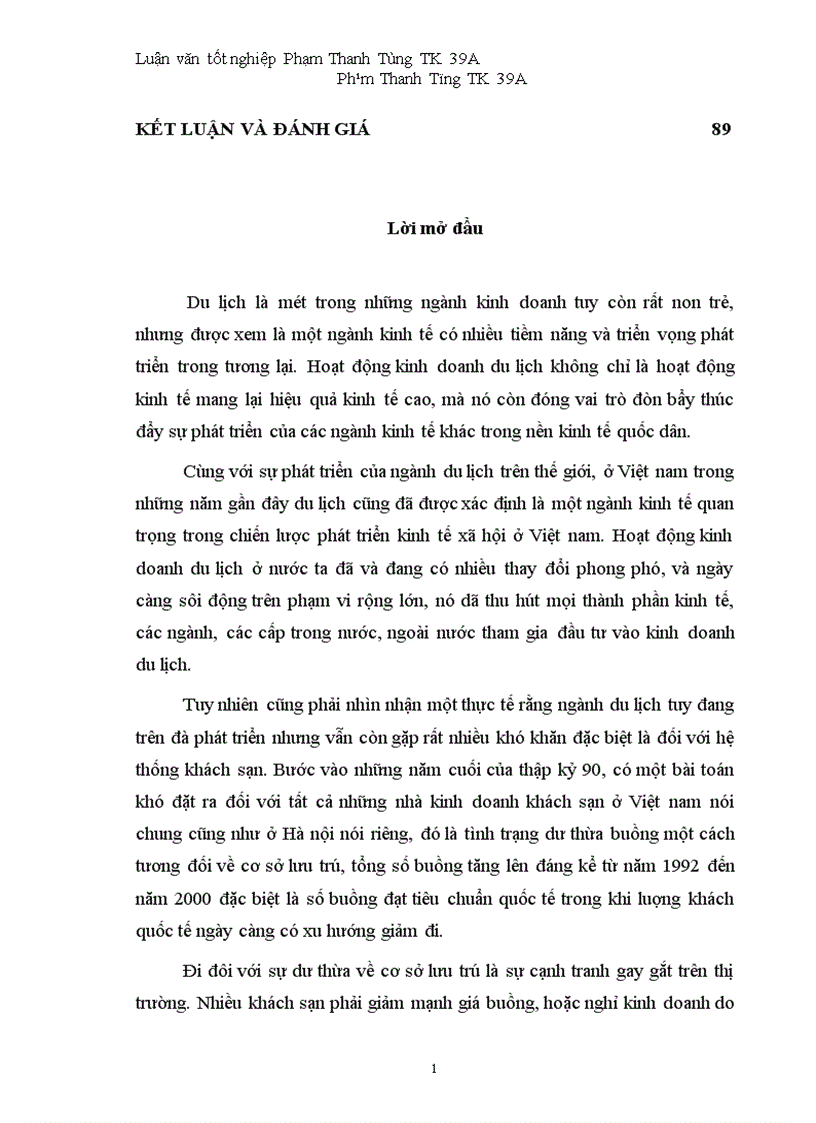 Luận văn tốt nghiệp Phạm Thanh Tùng TK 39A
Ph¹m Thanh Tïng TK 39A

KẾT LUẬN VÀ ĐÁNH GIÁ 89

Lời mở đầu

Du lịch là mét trong những ngành kinh doanh tuy còn rất non trẻ, nhưng được xem là một ngành kinh tế có nhiều tiềm năng và triển vọng phát triển trong tương lại. Hoạt động kinh doanh du lịch không chỉ là hoạt động kinh tế mang lại hiệu quả kinh tế cao, mà nó còn đóng vai trò đòn bẩy thúc đẩy sự phát triển của các ngành kinh tế khác trong nền kinh tế quốc dân.

Cùng với sự phát triển của ngành du lịch trên thế giới, ở Việt nam trong những năm gần đây du lịch cũng đã được xác định là một ngành kinh tế quan trọng trong chiến lược phát triển kinh tế xã hội ở Việt nam. Hoạt động kinh doanh du lịch ở nước ta đã và đang có nhiều thay đổi phong phó, và ngày càng sôi động trên phạm vi rộng lớn, nó đã thu hút mọi thành phần kinh tế, các ngành, các cấp trong nước, ngoài nước tham gia đầu tư vào kinh doanh du lịch.

Tuy nhiên cũng phải nhìn nhận một thực tế rằng ngành du lịch tuy đang trên đà phát triển nhưng vẫn còn gặp rất nhiều khó khăn đặc biệt là đối với hệ thống khách sạn. Bước vào những năm cuối của thập kỷ 90, có một bài toán khó đặt ra đối với tất cả những nhà kinh doanh khách sạn ở Việt nam nói chung cũng như ở Hà nội nói riêng, đó là tình trạng dư thừa buồng một cách tương đối về cơ sở lưu trú, tổng số buồng tăng lên đáng kể từ năm 1992 đến năm 2000 đặc biệt là số buồng đạt tiêu chuẩn quốc tế trong khi lượng khách quốc tế ngày càng có xu hướng giảm đi.

Đi đôi với sự dư thừa về cơ sở lưu trú là sự cạnh tranh gay gắt trên thị trường. Nhiều khách sạn phải giảm mạnh giá buồng, hoặc nghỉ kinh doanh do

1